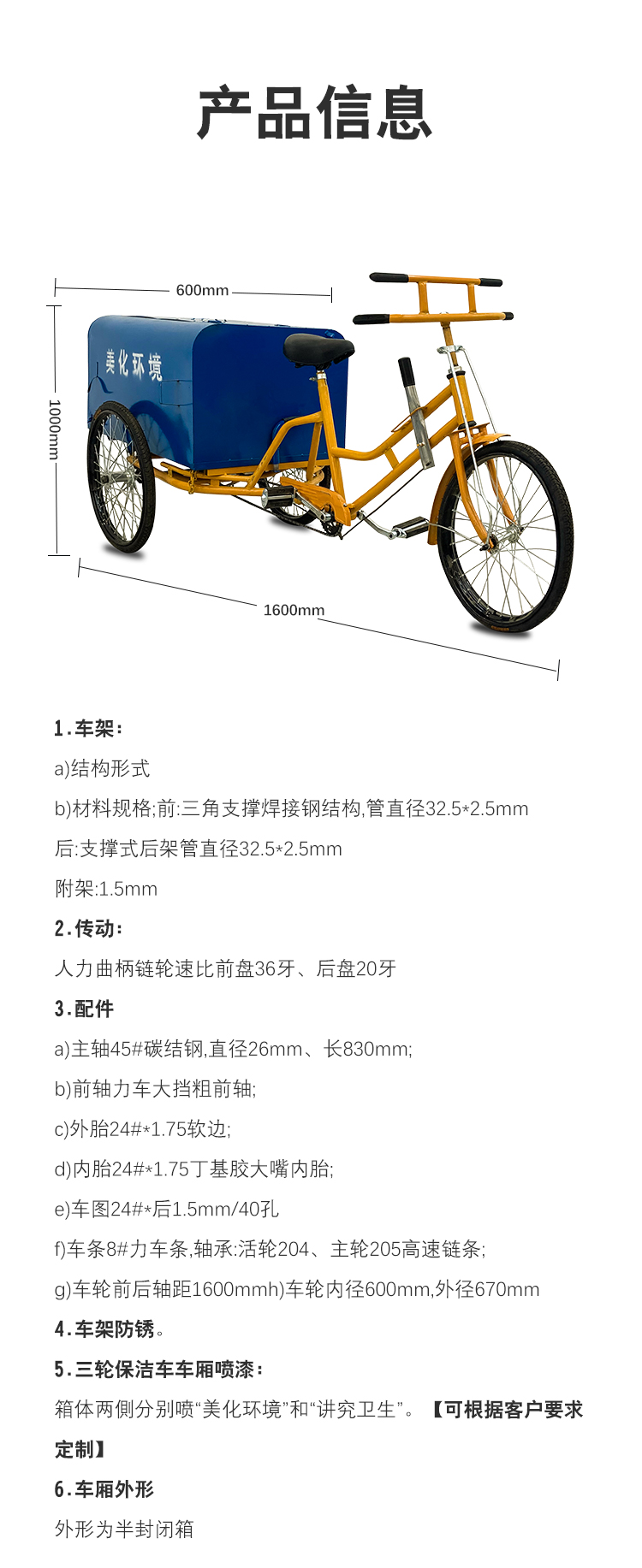 产品信息

600mm

1000mm

美化环境

1600mm

1.车架:

a)结构形式

b)材料规格;前:三角支撑焊接钢结构,管直径32.5*2.5mm

后:支撑式后架管直径32.5*2.5mm

附架:1.5mm

2.传动:

人力曲柄链轮速比前盘36牙、后盘20牙

3.配件

a)主轴45#碳结钢,直径26mm、长830mm;

b)前轴力车大挡粗前轴;

c)外胎24#*1.75软边;

d)内胎24#*1.75丁基胶大嘴内胎;

e)车图24#*后1.5mm/40孔

f)车条8#力车条,轴承:活轮204、主轮205高速链条;

g)车轮前后轴距1600mmh)车轮内径600mm,外径670mm

4.车架防锈。

5.三轮保洁车车厢喷漆:

箱体两侧分别喷“美化环境”和“讲究卫生”。【可根据客户要求定制】

6.车厢外形

外形为半封闭箱